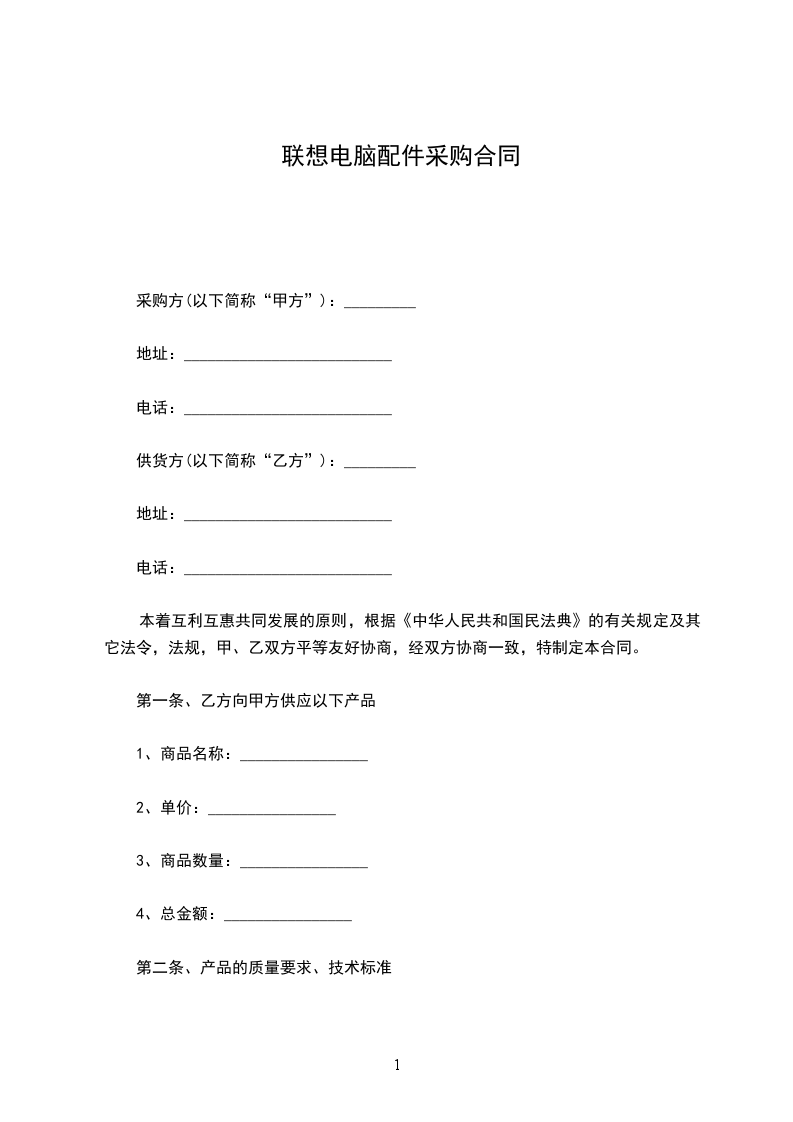 联想电脑配件采购合同

采购方(以下简称“甲方”)：_________

地址：__________________________

电话：__________________________

供货方(以下简称“乙方”)：_________

地址：__________________________

电话：__________________________

本着互利互惠共同发展的原则，根据《中华人民共和国民法典》的有关规定及其它法令，法规，甲、乙双方平等友好协商，经双方协商一致，特制定本合同。

第一条、乙方向甲方供应以下产品

1、商品名称：________________

2、单价：________________

3、商品数量：________________

4、总金额：________________

第二条、产品的质量要求、技术标准

1